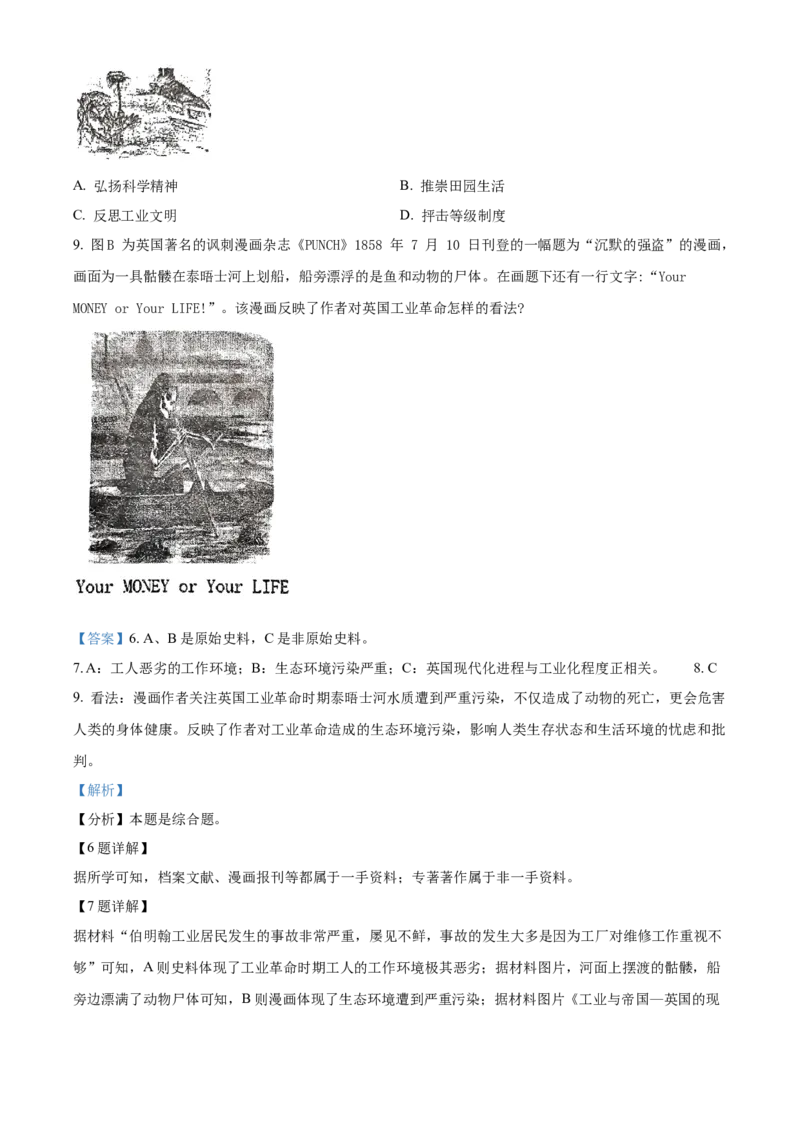 A. 弘扬科学精神

B. 推崇田园生活

C. 反思工业文明

D. 抨击等级制度

9. 图B 为英国著名的讽刺漫画杂志《PUNCH》1858 年 7 月 10 日刊登的一幅题为“沉默的强盗”的漫画，画面为一具骷髅在泰晤士河上划船，船旁漂浮的是鱼和动物的尸体。在画题下还有一行文字：“Your MONEY or Your LIFE!”。该漫画反映了作者对英国工业革命怎样的看法?

Your MONEY or Your LIFE

【答案】6. A、B 是原始史料，C 是非原始史料。

7. A：工人恶劣的工作环境；B：生态环境污染严重；C：英国现代化进程与工业化程度正相关。 8. C

9. 看法：漫画作者关注英国工业革命时期泰晤士河水质遭到严重污染，不仅造成了动物的死亡，更会危害人类的身体健康。反映了作者对工业革命造成的生态环境污染，影响人类生存状态和生活环境的忧虑和批判。

【解析】

【分析】本题是综合题。

【6 题详解】

据所学可知，档案文献、漫画报刊等都属于一手资料；专著著作属于非一手资料。

【7 题详解】

据材料“伯明翰工业居民发生的事故非常严重，屡见不鲜，事故的发生大多是因为工厂对维修工作重视不够”可知，A 则史料体现了工业革命时期工人的工作环境极其恶劣；据材料图片，河面上摆渡的骷髅，船旁边漂满了动物尸体可知，B 则漫画体现了生态环境遭到严重污染；据材料图片《工业与帝国—英国的现